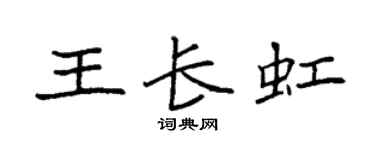 王长虹

词典网